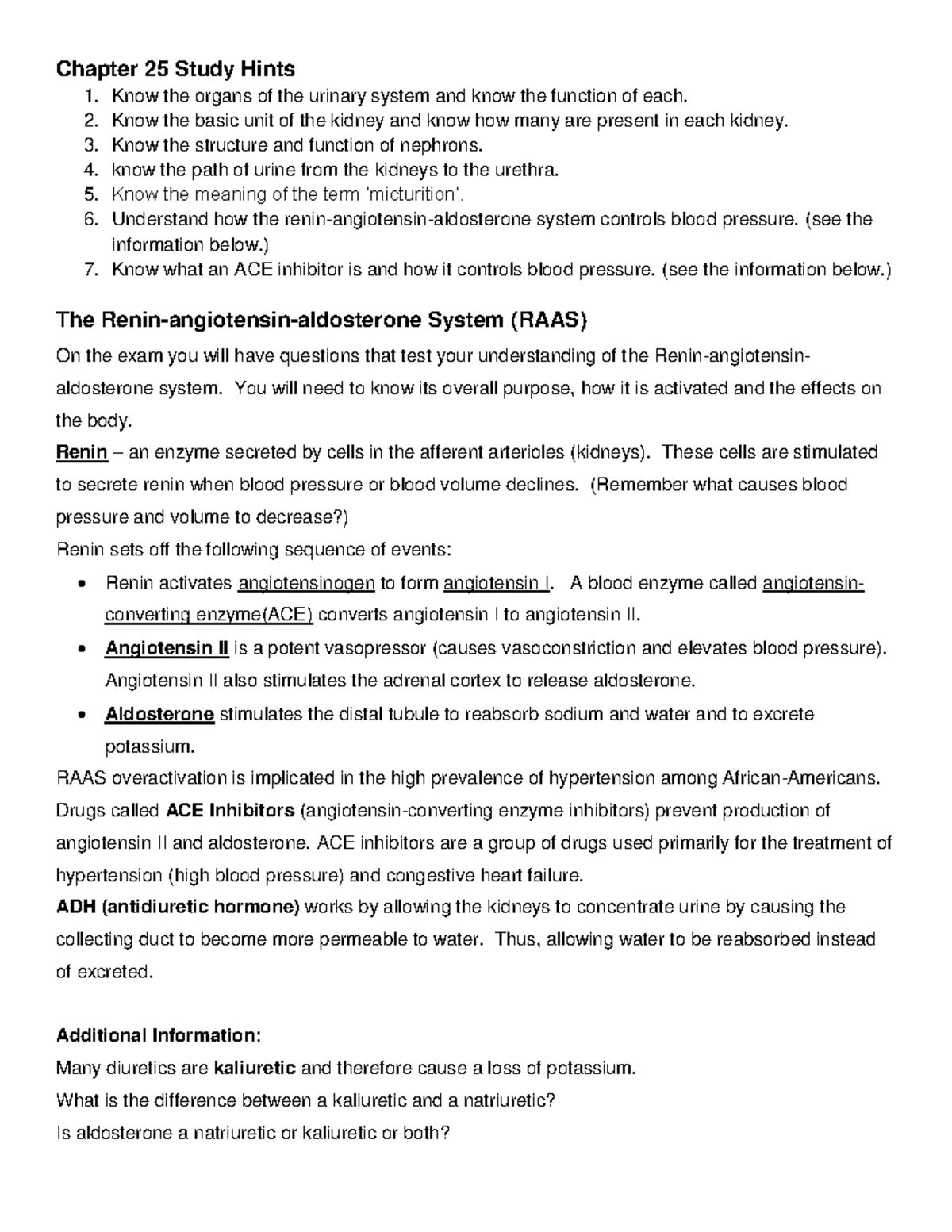 Chapter 25 Study Hints
1. Know the organs of the urinary system and know the function of each.
2. Know the basic unit of the kidney and know how many are present in each kidney.
3. Know the structure and function of nephrons.
4. know the path of urine from the kidneys to the urethra.
5. Know the meaning of the term 'micturition'.
6. Understand how the renin-angiotensin-aldosterone system controls blood pressure. (see the information below.)
7. Know what an ACE inhibitor is and how it controls blood pressure. (see the information below.)

The Renin-angiotensin-aldosterone System (RAAS)

On the exam you will have questions that test your understanding of the Renin-angiotensin-aldosterone system. You will need to know its overall purpose, how it is activated and the effects on the body.

Renin – an enzyme secreted by cells in the afferent arterioles (kidneys). These cells are stimulated to secrete renin when blood pressure or blood volume declines. (Remember what causes blood pressure and volume to decrease?)

Renin sets off the following sequence of events:

• Renin activates angiotensinogen to form angiotensin I. A blood enzyme called angiotensin-converting enzyme(ACE) converts angiotensin I to angiotensin II.
• Angiotensin II is a potent vasopressor (causes vasoconstriction and elevates blood pressure). Angiotensin II also stimulates the adrenal cortex to release aldosterone.
• Aldosterone stimulates the distal tubule to reabsorb sodium and water and to excrete potassium.

RAAS overactivation is implicated in the high prevalence of hypertension among African-Americans. Drugs called ACE Inhibitors (angiotensin-converting enzyme inhibitors) prevent production of angiotensin II and aldosterone. ACE inhibitors are a group of drugs used primarily for the treatment of hypertension (high blood pressure) and congestive heart failure.

ADH (antidiuretic hormone) works by allowing the kidneys to concentrate urine by causing the collecting duct to become more permeable to water. Thus, allowing water to be reabsorbed instead of excreted.

Additional Information:

Many diuretics are kaliuretic and therefore cause a loss of potassium.

What is the difference between a kaliuretic and a natriuretic?

Is aldosterone a natriuretic or kaliuretic or both?